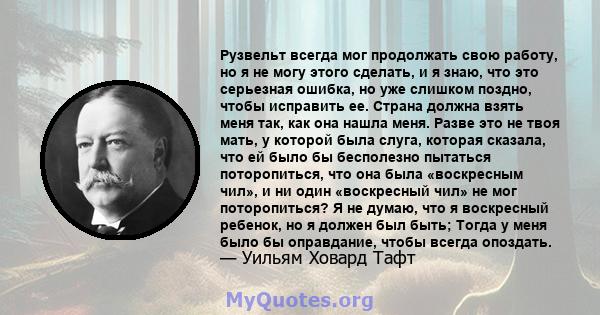 Рузвельт всегда мог продолжать свою работу, но я не могу этого сделать, и я знаю, что это серьезная ошибка, но уже слишком поздно, чтобы исправить ее. Страна должна взять меня так, как она нашла меня. Разве это не твоя мать, у которой была слуга, которая сказала, что ей было бы бесполезно пытаться поторопиться, что она была «воскресным чил», и ни один «воскресный чил» не мог поторопиться? Я не думаю, что я воскресный ребенок, но я должен был быть; Тогда у меня было бы оправдание, чтобы всегда опоздать.
— Уильям Ховард Тафт

MyQuotes.org